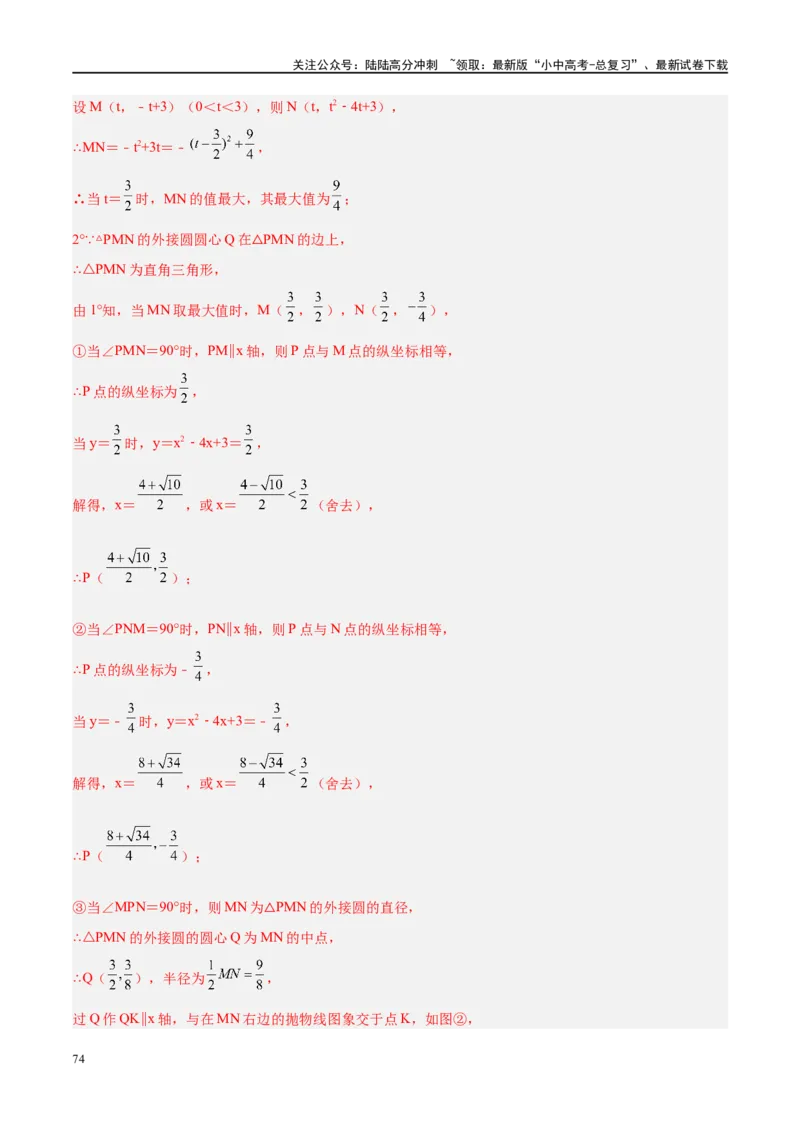 关注公众号：陆陆高分冲刺 ~领取：最新版“小中高考-总复习”、最新试卷下载

设 M（t，﹣t+3）（0＜t＜3），则 N（t，$t^2$﹣4t+3），

∴MN＝﹣$t^2$+3t＝﹣$(t-\frac{3}{2})^2+\frac{9}{4}$，

∴当 t＝$\frac{3}{2}$时，MN 的值最大，其最大值为$\frac{9}{4}$；

2°∵△PMN 的外接圆圆心 Q 在△PMN 的边上，

∴△PMN 为直角三角形，

由 1°知，当 MN 取最大值时，M（$\frac{3}{2}$，$\frac{3}{2}$），N（$\frac{3}{2}$，$-\frac{3}{4}$），

①当∠PMN＝90°时，PM∥x 轴，则 P 点与 M 点的纵坐标相等，

∴P 点的纵坐标为$\frac{3}{2}$，

当 y＝$\frac{3}{2}$时，y＝$x^2$﹣4x+3＝$\frac{3}{2}$，

解得，x＝$\frac{4+\sqrt{10}}{2}$，或 x＝$\frac{4-\sqrt{10}}{2}<\frac{3}{2}$（舍去），

∴P（$\frac{4+\sqrt{10}}{2},\frac{3}{2}$）；

②当∠PNM＝90°时，PN∥x 轴，则 P 点与 N 点的纵坐标相等，

∴P 点的纵坐标为﹣$\frac{3}{4}$，

当 y＝﹣$\frac{3}{4}$时，y＝$x^2$﹣4x+3＝﹣$\frac{3}{4}$，

解得，x＝$\frac{8+\sqrt{34}}{4}$，或 x＝$\frac{8-\sqrt{34}}{4}<\frac{3}{2}$（舍去），

∴P（$\frac{8+\sqrt{34}}{4},-\frac{3}{4}$）；

③当∠MPN＝90°时，则 MN 为△PMN 的外接圆的直径，

∴△PMN 的外接圆的圆心 Q 为 MN 的中点，

∴Q（$\frac{3}{2},\frac{3}{8}$），半径为$\frac{1}{2}MN=\frac{9}{8}$，

过 Q 作 QK∥x 轴，与在 MN 右边的抛物线图象交于点 K，如图②，

74